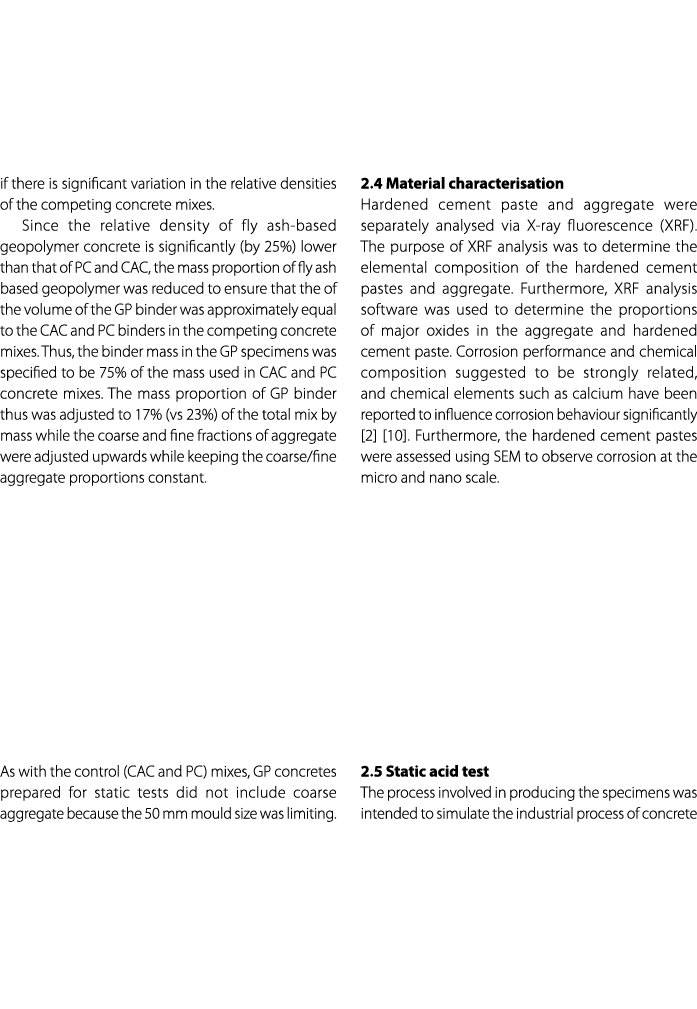 if there is significant variation in the relative densities of the competing concrete mixes.

Since the relative density of fly ash-based geopolymer concrete is significantly (by 25%) lower than that of PC and CAC, the mass proportion of fly ash based geopolymer was reduced to ensure that the of the volume of the GP binder was approximately equal to the CAC and PC binders in the competing concrete mixes. Thus, the binder mass in the GP specimens was specified to be 75% of the mass used in CAC and PC concrete mixes. The mass proportion of GP binder thus was adjusted to 17% (vs 23%) of the total mix by mass while the coarse and fine fractions of aggregate were adjusted upwards while keeping the coarse/fine aggregate proportions constant.

As with the control (CAC and PC) mixes, GP concretes prepared for static tests did not include coarse aggregate because the 50 mm mould size was limiting.

**2.4 Material characterisation**

Hardened cement paste and aggregate were separately analysed via X-ray fluorescence (XRF). The purpose of XRF analysis was to determine the elemental composition of the hardened cement pastes and aggregate. Furthermore, XRF analysis software was used to determine the proportions of major oxides in the aggregate and hardened cement paste. Corrosion performance and chemical composition suggested to be strongly related, and chemical elements such as calcium have been reported to influence corrosion behaviour significantly [2] [10]. Furthermore, the hardened cement pastes were assessed using SEM to observe corrosion at the micro and nano scale.

**2.5 Static acid test**

The process involved in producing the specimens was intended to simulate the industrial process of concrete